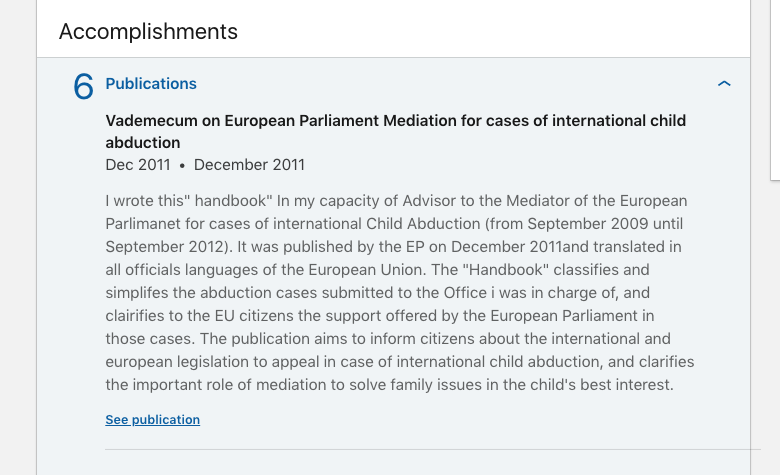 Accomplishments

6 Publications

Vademecum on European Parliament Mediation for cases of international child abduction
Dec 2011 • December 2011

I wrote this" handbook" In my capacity of Advisor to the Mediator of the European Parlimanet for cases of international Child Abduction (from September 2009 until September 2012). It was published by the EP on December 2011and translated in all officials languages of the European Union. The "Handbook" classifies and simplifes the abduction cases submitted to the Office i was in charge of, and clairifies to the EU citizens the support offered by the European Parliament in those cases. The publication aims to inform citizens about the international and european legislation to appeal in case of international child abduction, and clarifies the important role of mediation to solve family issues in the child's best interest.

See publication